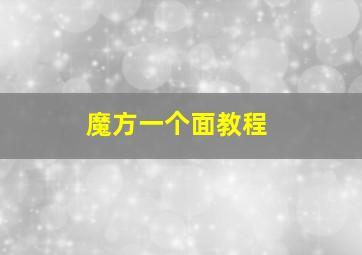 魔方一个面教程